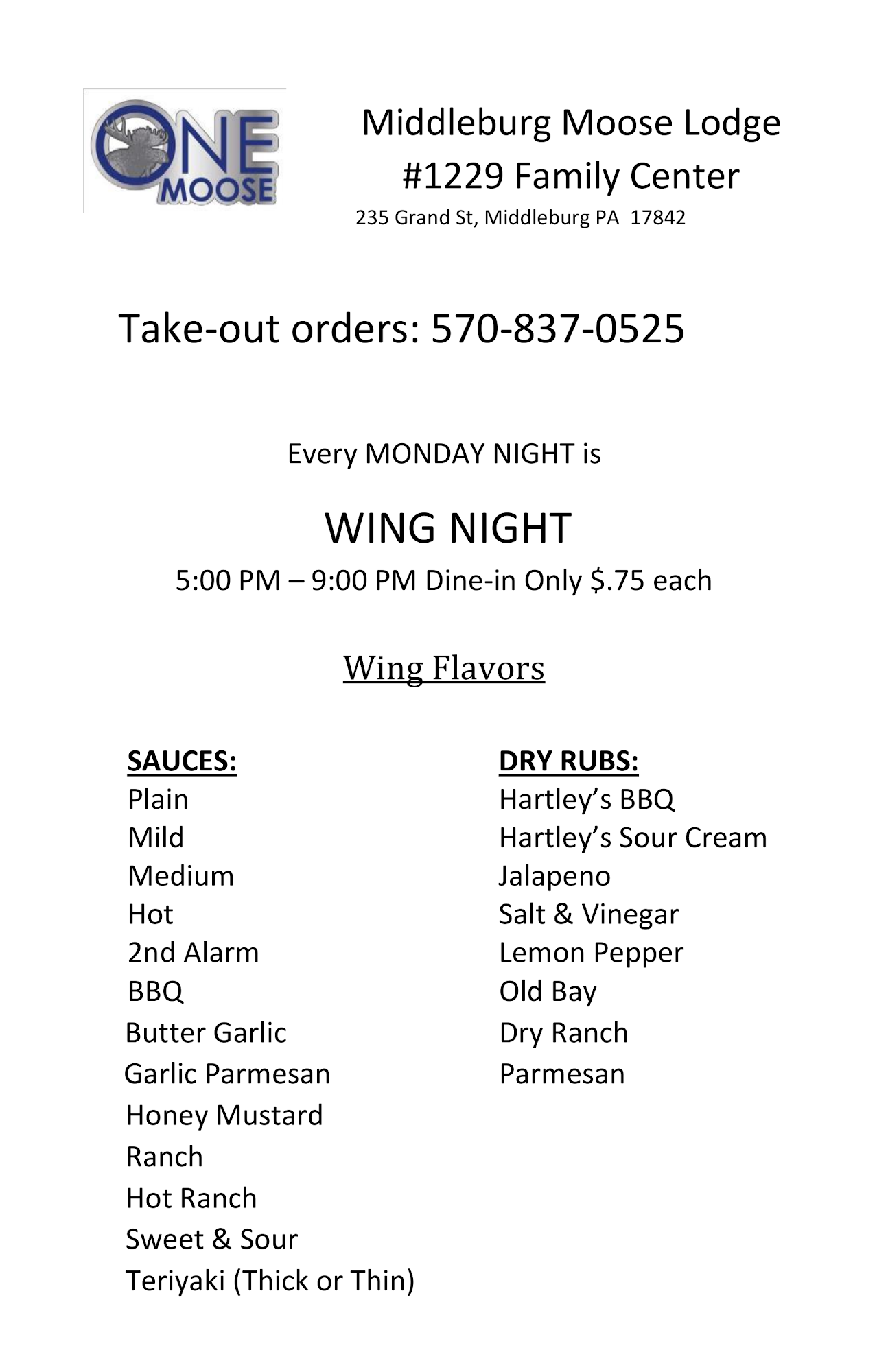 ONE MOOSE

Middleburg Moose Lodge
#1229 Family Center
235 Grand St, Middleburg PA 17842

Take-out orders: 570-837-0525

Every MONDAY NIGHT is

WING NIGHT
5:00 PM – 9:00 PM Dine-in Only $.75 each

Wing Flavors

SAUCES:
Plain
Mild
Medium
Hot
2nd Alarm
BBQ
Butter Garlic
Garlic Parmesan
Honey Mustard
Ranch
Hot Ranch
Sweet & Sour
Teriyaki (Thick or Thin)

DRY RUBS:
Hartley's BBQ
Hartley's Sour Cream
Jalapeno
Salt & Vinegar
Lemon Pepper
Old Bay
Dry Ranch
Parmesan